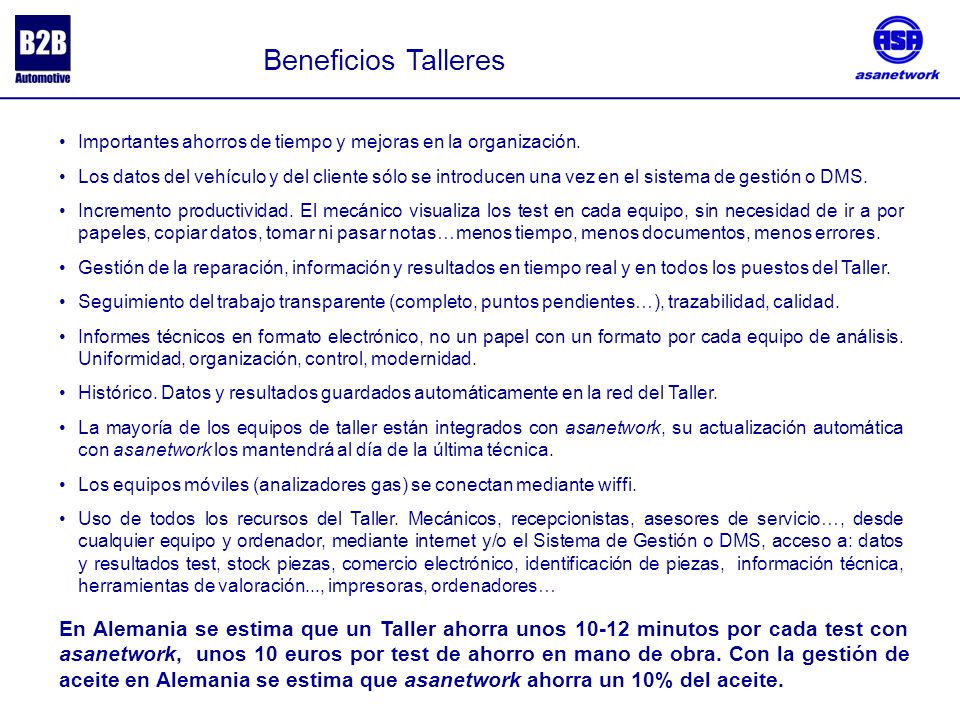 B2B
Automotive

Beneficios Talleres

ASA
asanetwork

• Importantes ahorros de tiempo y mejoras en la organización.

• Los datos del vehículo y del cliente sólo se introducen una vez en el sistema de gestión o DMS.

• Incremento productividad. El mecánico visualiza los test en cada equipo, sin necesidad de ir a por papeles, copiar datos, tomar ni pasar notas…menos tiempo, menos documentos, menos errores.

• Gestión de la reparación, información y resultados en tiempo real y en todos los puestos del Taller.

• Seguimiento del trabajo transparente (completo, puntos pendientes…), trazabilidad, calidad.

• Informes técnicos en formato electrónico, no un papel con un formato por cada equipo de análisis. Uniformidad, organización, control, modernidad.

• Histórico. Datos y resultados guardados automáticamente en la red del Taller.

• La mayoría de los equipos de taller están integrados con asanetwork, su actualización automática con asanetwork los mantendrá al día de la última técnica.

• Los equipos móviles (analizadores gas) se conectan mediante wiffi.

• Uso de todos los recursos del Taller. Mecánicos, recepcionistas, asesores de servicio…, desde cualquier equipo y ordenador, mediante internet y/o el Sistema de Gestión o DMS, acceso a: datos y resultados test, stock piezas, comercio electrónico, identificación de piezas, información técnica, herramientas de valoración..., impresoras, ordenadores…

En Alemania se estima que un Taller ahorra unos 10-12 minutos por cada test con asanetwork, unos 10 euros por test de ahorro en mano de obra. Con la gestión de aceite en Alemania se estima que asanetwork ahorra un 10% del aceite.